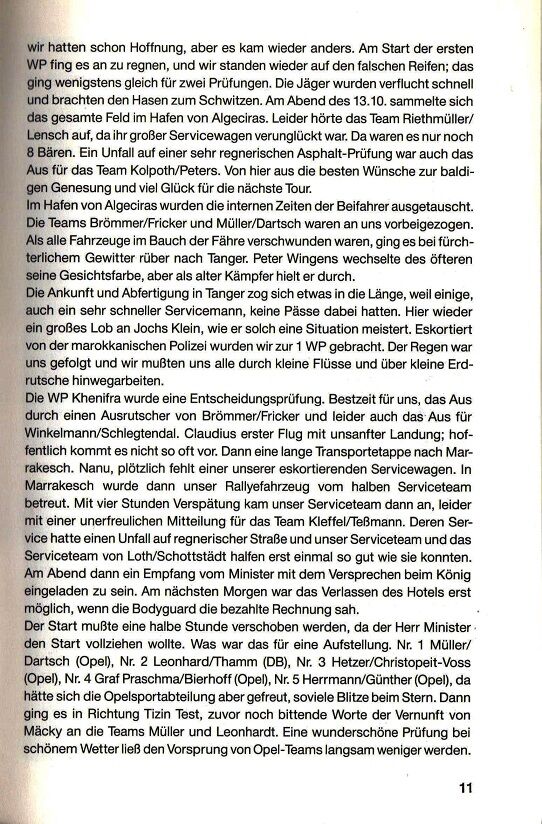 wir hatten schon Hoffnung, aber es kam wieder anders. Am Start der ersten WP fing es an zu regnen, und wir standen wieder auf den falschen Reifen; das ging wenigstens gleich für zwei Prüfungen. Die Jäger wurden verflucht schnell und brachten den Hasen zum Schwitzen. Am Abend des 13.10. sammelte sich das gesamte Feld im Hafen von Algeciras. Leider hörte das Team Riethmüller/Lensch auf, da ihr großer Servicewagen verunglückt war. Da waren es nur noch 8 Bären. Ein Unfall auf einer sehr regnerischen Asphalt-Prüfung war auch das Aus für das Team Kolpoth/Peters. Von hier aus die besten Wünsche zur baldigen Genesung und viel Glück für die nächste Tour.
Im Hafen von Algeciras wurden die internen Zeiten der Beifahrer ausgetauscht. Die Teams Brömmer/Fricker und Müller/Dartsch waren an uns vorbeigezogen. Als alle Fahrzeuge im Bauch der Fähre verschwunden waren, ging es bei fürchterlichem Gewitter rüber nach Tanger. Peter Wingens wechselte des öfteren seine Gesichtsfarbe, aber als alter Kämpfer hielt er durch.
Die Ankunft und Abfertigung in Tanger zog sich etwas in die Länge, weil einige, auch ein sehr schneller Servicemann, keine Pässe dabei hatten. Hier wieder ein großes Lob an Jochs Klein, wie er solch eine Situation meistert. Eskortiert von der marokkanischen Polizei wurden wir zur 1 WP gebracht. Der Regen war uns gefolgt und wir mußten uns alle durch kleine Flüsse und über kleine Erdrutsche hinwegarbeiten.
Die WP Khenifra wurde eine Entscheidungsprüfung. Bestzeit für uns, das Aus durch einen Ausrutscher von Brömmer/Fricker und leider auch das Aus für Winkelmann/Schlegtendal. Claudius erster Flug mit unsanfter Landung; hoffentlich kommt es nicht so oft vor. Dann eine lange Transportetappe nach Marrakesch. Nanu, plötzlich fehlt einer unserer eskortierenden Servicewagen. In Marrakesch wurde dann unser Rallyefahrzeug vom halben Serviceteam betreut. Mit vier Stunden Verspätung kam unser Serviceteam dann an, leider mit einer unerfreulichen Mitteilung für das Team Kleffel/Teßmann. Deren Service hatte einen Unfall auf regnerischer Straße und unser Serviceteam und das Serviceteam von Loth/Schottstädt halfen erst einmal so gut wie sie konnten. Am Abend dann ein Empfang vom Minister mit dem Versprechen beim König eingeladen zu sein. Am nächsten Morgen war das Verlassen des Hotels erst möglich, wenn die Bodyguard die bezahlte Rechnung sah.
Der Start mußte eine halbe Stunde verschoben werden, da der Herr Minister den Start vollziehen wollte. Was war das für eine Aufstellung. Nr. 1 Müller/Dartsch (Opel), Nr. 2 Leonhard/Thamm (DB), Nr. 3 Hetzer/Christopeit-Voss (Opel), Nr. 4 Graf Praschma/Bierhoff (Opel), Nr. 5 Herrmann/Günther (Opel), da hätte sich die Opelsportabteilung aber gefreut, soviele Blitze beim Stern. Dann ging es in Richtung Tizin Test, zuvor noch bittende Worte der Vernunft von Mäcky an die Teams Müller und Leonhardt. Eine wunderschöne Prüfung bei schönem Wetter ließ den Vorsprung von Opel-Teams langsam weniger werden.

11